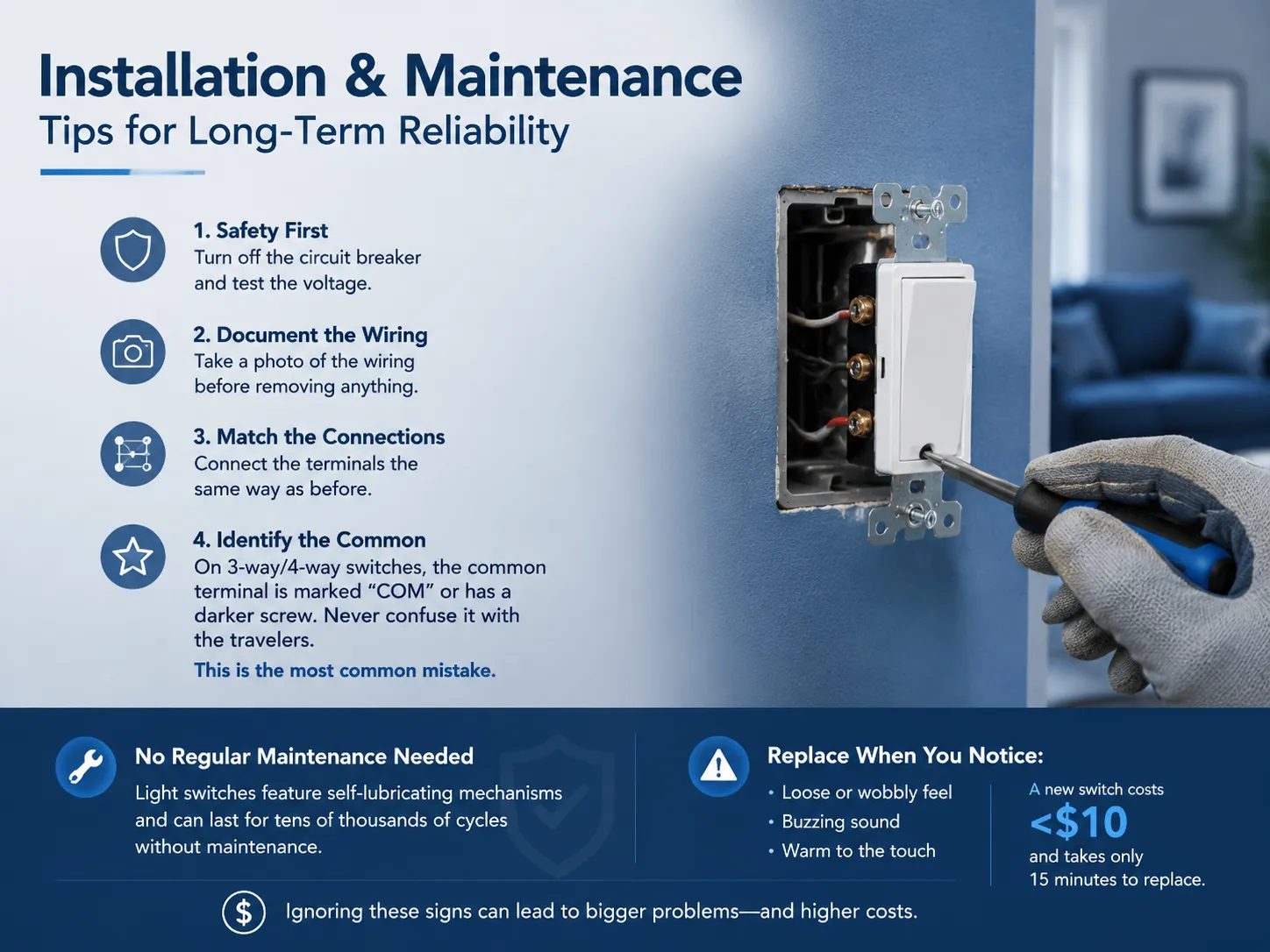 Installation & Maintenance
Tips for Long-Term Reliability

1. Safety First
Turn off the circuit breaker and test the voltage.

2. Document the Wiring
Take a photo of the wiring before removing anything.

3. Match the Connections
Connect the terminals the same way as before.

4. Identify the Common
On 3-way/4-way switches, the common terminal is marked "COM" or has a darker screw. Never confuse it with the travelers.

This is the most common mistake.

No Regular Maintenance Needed
Light switches feature self-lubricating mechanisms and can last for tens of thousands of cycles without maintenance.

Replace When You Notice:
• Loose or wobbly feel
• Buzzing sound
• Warm to the touch

A new switch costs
<$10
and takes only
15 minutes to replace.

Ignoring these signs can lead to bigger problems—and higher costs.